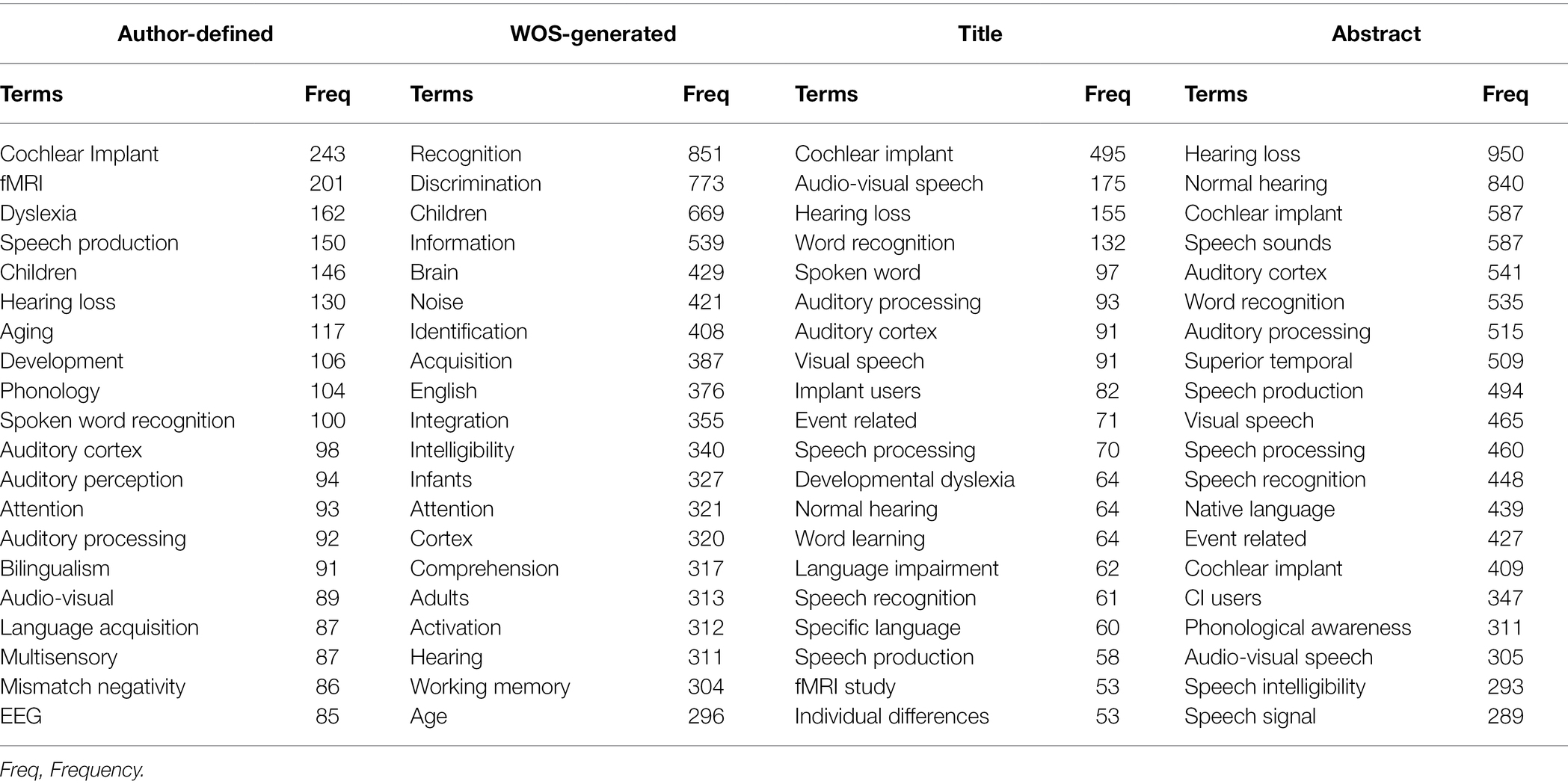 | Author-defined | | WOS-generated | | Title | | Abstract | |
|---|---|---|---|---|---|---|---|
| Terms | Freq | Terms | Freq | Terms | Freq | Terms | Freq |
| Cochlear Implant | 243 | Recognition | 851 | Cochlear implant | 495 | Hearing loss | 950 |
| fMRI | 201 | Discrimination | 773 | Audio-visual speech | 175 | Normal hearing | 840 |
| Dyslexia | 162 | Children | 669 | Hearing loss | 155 | Cochlear implant | 587 |
| Speech production | 150 | Information | 539 | Word recognition | 132 | Speech sounds | 587 |
| Children | 146 | Brain | 429 | Spoken word | 97 | Auditory cortex | 541 |
| Hearing loss | 130 | Noise | 421 | Auditory processing | 93 | Word recognition | 535 |
| Aging | 117 | Identification | 408 | Auditory cortex | 91 | Auditory processing | 515 |
| Development | 106 | Acquisition | 387 | Visual speech | 91 | Superior temporal | 509 |
| Phonology | 104 | English | 376 | Implant users | 82 | Speech production | 494 |
| Spoken word recognition | 100 | Integration | 355 | Event related | 71 | Visual speech | 465 |
| Auditory cortex | 98 | Intelligibility | 340 | Speech processing | 70 | Speech processing | 460 |
| Auditory perception | 94 | Infants | 327 | Developmental dyslexia | 64 | Speech recognition | 448 |
| Attention | 93 | Attention | 321 | Normal hearing | 64 | Native language | 439 |
| Auditory processing | 92 | Cortex | 320 | Word learning | 64 | Event related | 427 |
| Bilingualism | 91 | Comprehension | 317 | Language impairment | 62 | Cochlear implant | 409 |
| Audio-visual | 89 | Adults | 313 | Speech recognition | 61 | CI users | 347 |
| Language acquisition | 87 | Activation | 312 | Specific language | 60 | Phonological awareness | 311 |
| Multisensory | 87 | Hearing | 311 | Speech production | 58 | Audio-visual speech | 305 |
| Mismatch negativity | 86 | Working memory | 304 | fMRI study | 53 | Speech intelligibility | 293 |
| EEG | 85 | Age | 296 | Individual differences | 53 | Speech signal | 289 |

Freq, Frequency.